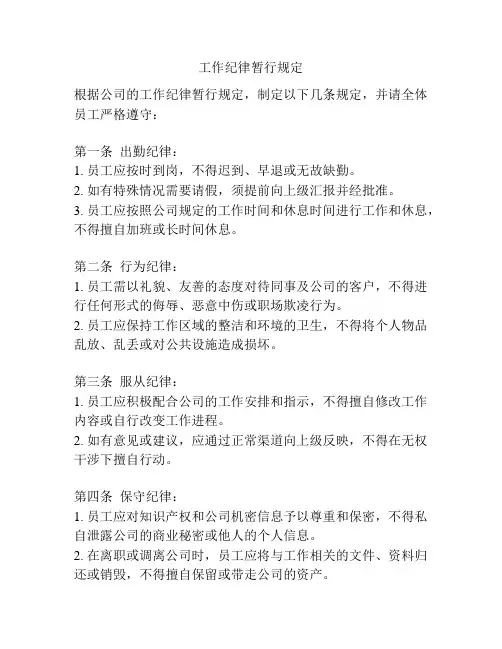 工作纪律暂行规定

根据公司的工作纪律暂行规定，制定以下几条规定，并请全体员工严格遵守：

第一条 出勤纪律：
1. 员工应按时到岗，不得迟到、早退或无故缺勤。
2. 如有特殊情况需要请假，须提前向上级汇报并经批准。
3. 员工应按照公司规定的工作时间和休息时间进行工作和休息，不得擅自加班或长时间休息。

第二条 行为纪律：
1. 员工需以礼貌、友善的态度对待同事及公司的客户，不得进行任何形式的侮辱、恶意中伤或职场欺凌行为。
2. 员工应保持工作区域的整洁和环境的卫生，不得将个人物品乱放、乱丢或对公共设施造成损坏。

第三条 服从纪律：
1. 员工应积极配合公司的工作安排和指示，不得擅自修改工作内容或自行改变工作进程。
2. 如有意见或建议，应通过正常渠道向上级反映，不得在无权干涉下擅自行动。

第四条 保守纪律：
1. 员工应对知识产权和公司机密信息予以尊重和保密，不得私自泄露公司的商业秘密或他人的个人信息。
2. 在离职或调离公司时，员工应将与工作相关的文件、资料归还或销毁，不得擅自保留或带走公司的资产。